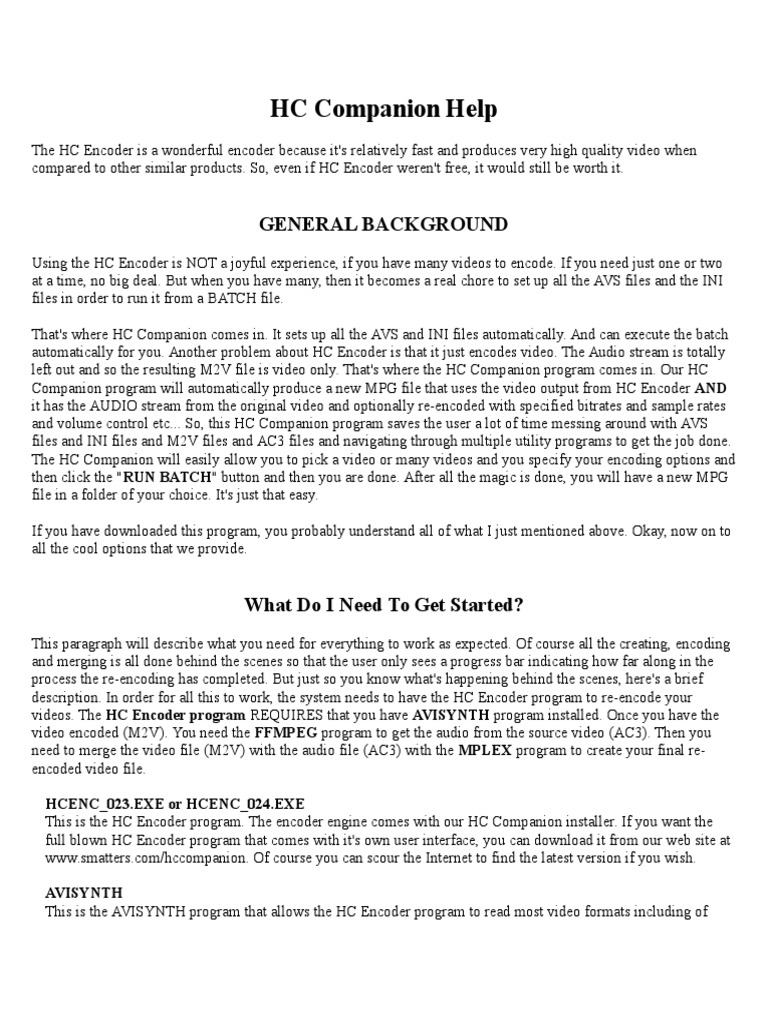 HC Companion Help

The HC Encoder is a wonderful encoder because it's relatively fast and produces very high quality video when compared to other similar products. So, even if HC Encoder weren't free, it would still be worth it.

GENERAL BACKGROUND

Using the HC Encoder is NOT a joyful experience, if you have many videos to encode. If you need just one or two at a time, no big deal. But when you have many, then it becomes a real chore to set up all the AVS files and the INI files in order to run it from a BATCH file.

That's where HC Companion comes in. It sets up all the AVS and INI files automatically. And can execute the batch automatically for you. Another problem about HC Encoder is that it just encodes video. The Audio stream is totally left out and so the resulting M2V file is video only. That's where the HC Companion program comes in. Our HC Companion program will automatically produce a new MPG file that uses the video output from HC Encoder AND it has the AUDIO stream from the original video and optionally re-encoded with specified bitrates and sample rates and volume control etc... So, this HC Companion program saves the user a lot of time messing around with AVS files and INI files and M2V files and AC3 files and navigating through multiple utility programs to get the job done. The HC Companion will easily allow you to pick a video or many videos and you specify your encoding options and then click the "RUN BATCH" button and then you are done. After all the magic is done, you will have a new MPG file in a folder of your choice. It's just that easy.

If you have downloaded this program, you probably understand all of what I just mentioned above. Okay, now on to all the cool options that we provide.

What Do I Need To Get Started?

This paragraph will describe what you need for everything to work as expected. Of course all the creating, encoding and merging is all done behind the scenes so that the user only sees a progress bar indicating how far along in the process the re-encoding has completed. But just so you know what's happening behind the scenes, here's a brief description. In order for all this to work, the system needs to have the HC Encoder program to re-encode your videos. The HC Encoder program REQUIRES that you have AVISYNTH program installed. Once you have the video encoded (M2V). You need the FFMPEG program to get the audio from the source video (AC3). Then you need to merge the video file (M2V) with the audio file (AC3) with the MPLEX program to create your final re-encoded video file.

HCENC_023.EXE or HCENC_024.EXE
This is the HC Encoder program. The encoder engine comes with our HC Companion installer. If you want the full blown HC Encoder program that comes with it's own user interface, you can download it from our web site at www.smatters.com/hccompanion. Of course you can scour the Internet to find the latest version if you wish.

AVISYNTH
This is the AVISYNTH program that allows the HC Encoder program to read most video formats including of